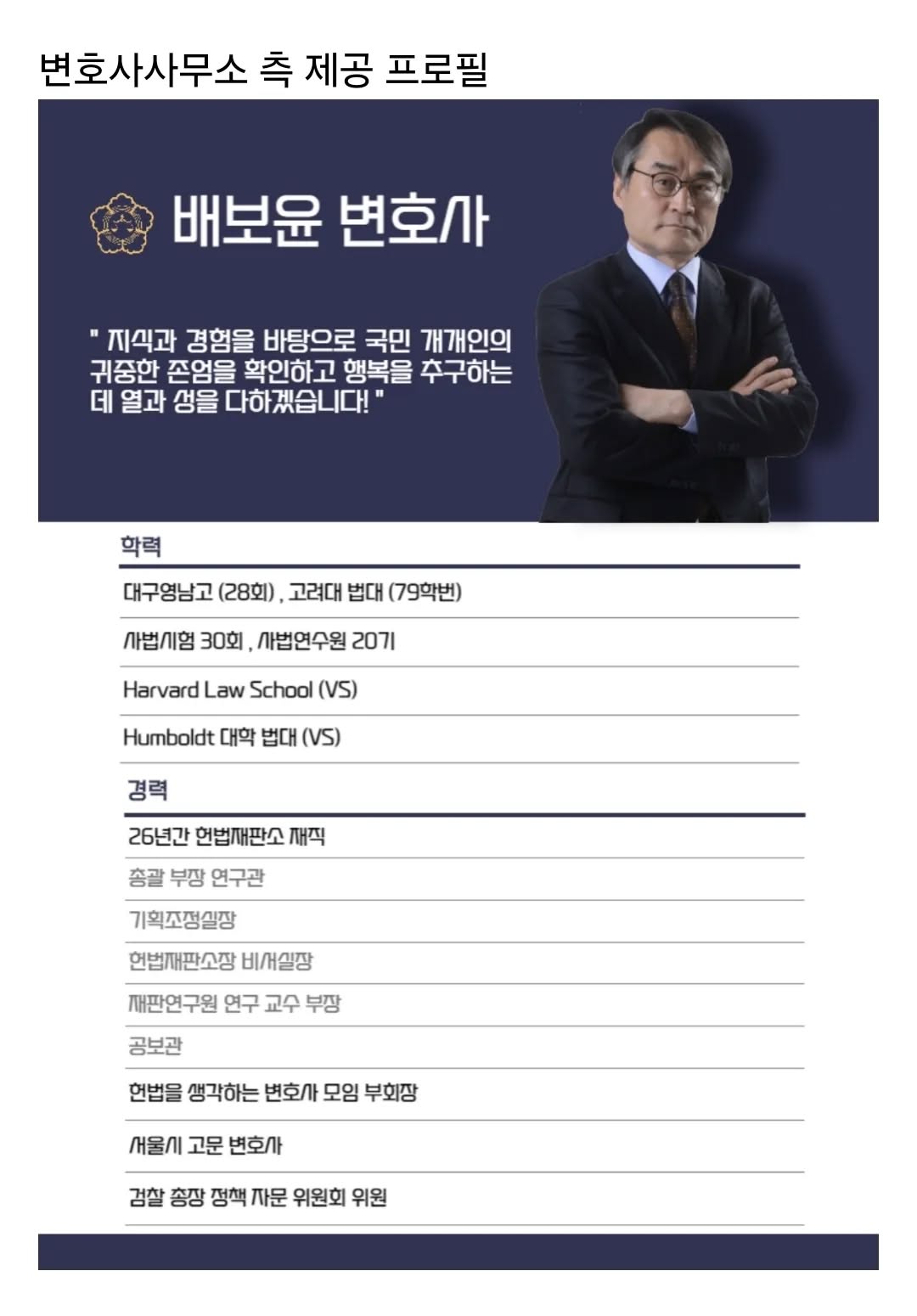 변호사사무소 측 제공 프로필

배보윤 변호사

" 지식과 경험을 바탕으로 국민 개개인의 귀중한 존엄을 확인하고 행복을 추구하는 데 열과 성을 다하겠습니다! "

학력

대구영남고 (28회) , 고려대 법대 (79학번)

사법시험 30회 , 사법연수원 20기

Harvard Law School (VS)

Humboldt 대학 법대 (VS)

경력

26년간 헌법재판소 재직

총괄 부장 연구관

기획조정실장

헌법재판소장 비서실장

재판연구원 연구 교수 부장

공보관

헌법을 생각하는 변호사 모임 부회장

서울시 고문 변호사

검찰 총장 정책 자문 위원회 위원